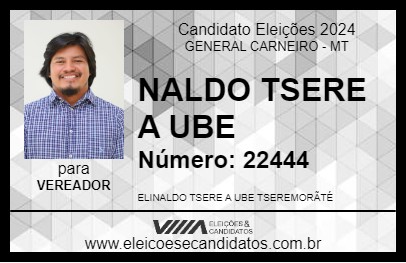 Candidato Eleições 2024
GENERAL CARNEIRO - MT

NALDO TSERE A UBE

Número: 22444

para
VEREADOR

ELINALDO TSERE A UBE TSEREMORÃTÉ

VIIIA ELEIÇÕES & CANDIDATOS

www.eleicoesecandidatos.com.br